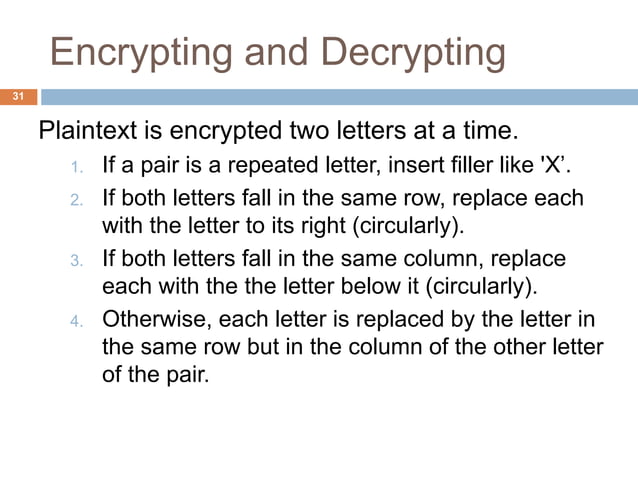 Encrypting and Decrypting

31

Plaintext is encrypted two letters at a time.

1. If a pair is a repeated letter, insert filler like 'X’.
2. If both letters fall in the same row, replace each with the letter to its right (circularly).
3. If both letters fall in the same column, replace each with the the letter below it (circularly).
4. Otherwise, each letter is replaced by the letter in the same row but in the column of the other letter of the pair.